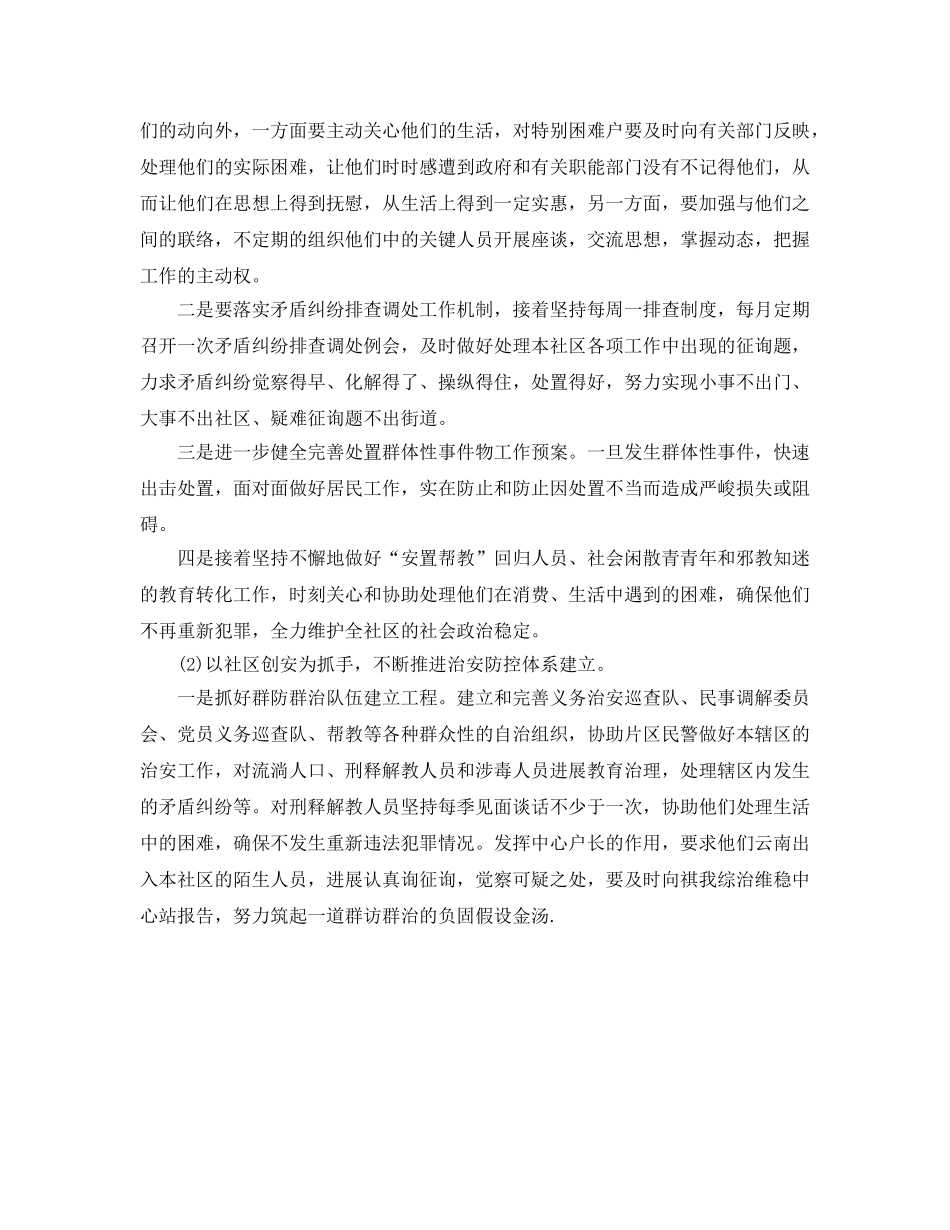 们的动向外，一方面要主动关心他们的生活，对特别困难户要及时向有关部门反映，处理他们的实际困难，让他们时时感遭到政府和有关职能部门没有不记得他们，从而让他们在思想上得到抚慰，从生活上得到一定实惠，另一方面，要加强与他们之间的联络，不定期的组织他们中的关键人员开展座谈，交流思想，掌握动态，把握工作的主动权。

二是要落实矛盾纠纷排查调处工作机制，接着坚持每周一排查制度，每月定期召开一次矛盾纠纷排查调处例会，及时做好处理本社区各项工作中出现的征询题，力求矛盾纠纷觉察得早、化解得了、操纵得住，处置得好，努力实现小事不出门、大事不出社区、疑难征询题不出街道。

三是进一步健全完善处置群体性事件物工作预案。一旦发生群体性事件，快速出击处置，面对面做好居民工作，实在防止和防止因处置不当而造成严峻损失或阻碍。

四是接着坚持不懈地做好“安置帮教”回归人员、社会闲散青青年和邪教知迷的教育转化工作，时刻关心和协助处理他们在消费、生活中遇到的困难，确保他们不再重新犯罪，全力维护全社区的社会政治稳定。

(2)以社区创安为抓手，不断推进治安防控体系建立。

一是抓好群防群治队伍建立工程。建立和完善义务治安巡查队、民事调解委员会、党员义务巡查队、帮教等各种群众性的自治组织，协助片区民警做好本辖区的治安工作，对流淌人口、刑释解教人员和涉毒人员进展教育治理，处理辖区内发生的矛盾纠纷等。对刑释解教人员坚持每季见面谈话不少于一次，协助他们处理生活中的困难，确保不发生重新违法犯罪情况。发挥中心户长的作用，要求他们云南出入本社区的陌生人员，进展认真询征询，觉察可疑之处，要及时向祺我综治维稳中心站报告，努力筑起一道群访群治的负固假设金汤.